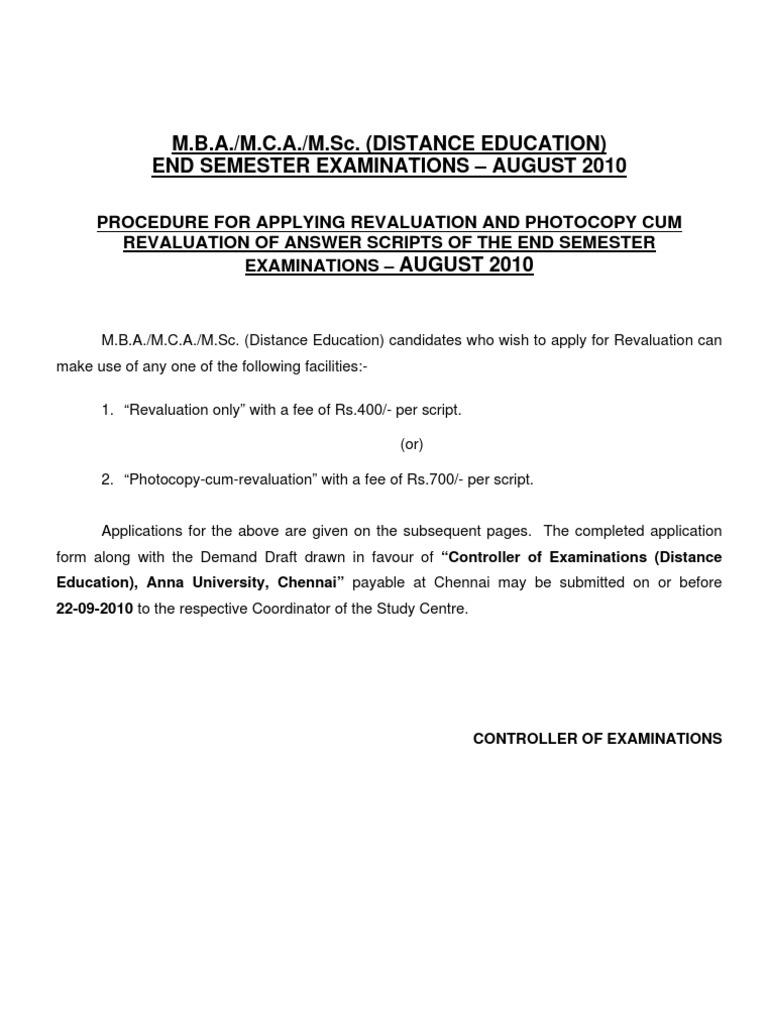 M.B.A./M.C.A./M.Sc. (DISTANCE EDUCATION)
END SEMESTER EXAMINATIONS – AUGUST 2010

PROCEDURE FOR APPLYING REVALUATION AND PHOTOCOPY CUM REVALUATION OF ANSWER SCRIPTS OF THE END SEMESTER EXAMINATIONS – AUGUST 2010

M.B.A./M.C.A./M.Sc. (Distance Education) candidates who wish to apply for Revaluation can make use of any one of the following facilities:-

1. “Revaluation only” with a fee of Rs.400/- per script.

(or)

2. “Photocopy-cum-revaluation” with a fee of Rs.700/- per script.

Applications for the above are given on the subsequent pages. The completed application form along with the Demand Draft drawn in favour of “Controller of Examinations (Distance Education), Anna University, Chennai” payable at Chennai may be submitted on or before 22-09-2010 to the respective Coordinator of the Study Centre.

CONTROLLER OF EXAMINATIONS